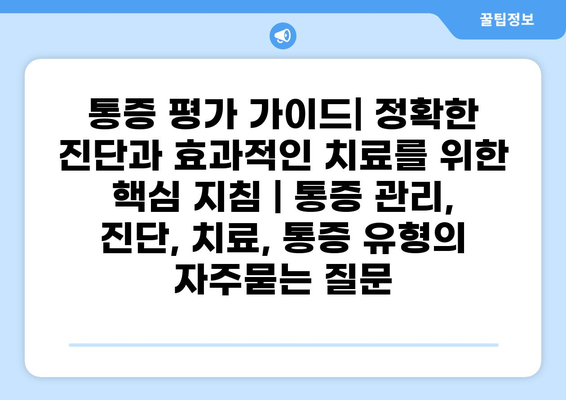 꿀팁정보

통증 평가 가이드| 정확한 진단과 효과적인 치료를 위한 핵심 지침 | 통증 관리, 진단, 치료, 통증 유형의 자주묻는 질문